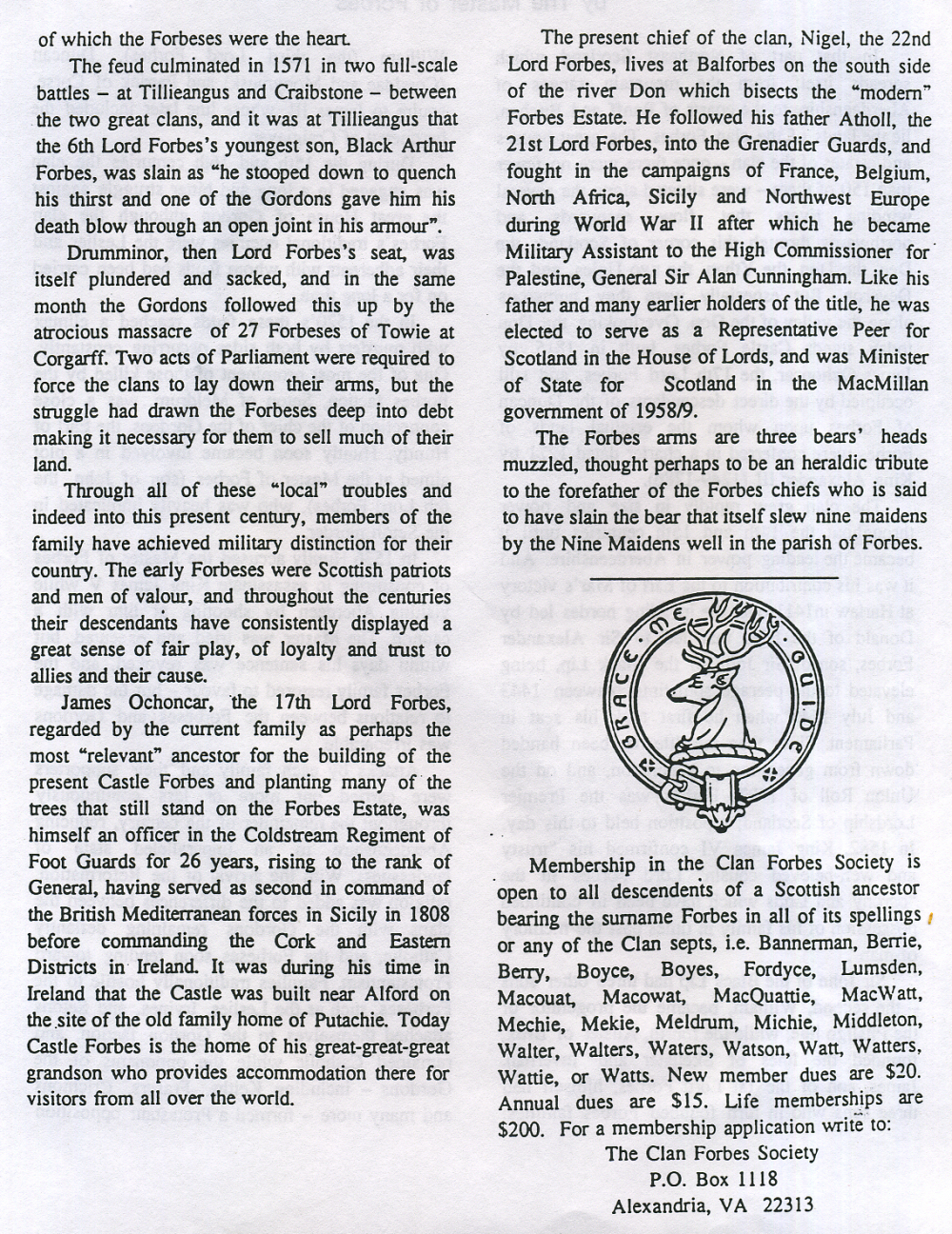 of which the Forbeses were the heart.

The feud culminated in 1571 in two full-scale battles – at Tillieangus and Craibstone – between the two great clans, and it was at Tillieangus that the 6th Lord Forbes's youngest son, Black Arthur Forbes, was slain as "he stooped down to quench his thirst and one of the Gordons gave him his death blow through an open joint in his armour".

Drumminor, then Lord Forbes's seat, was itself plundered and sacked, and in the same month the Gordons followed this up by the atrocious massacre of 27 Forbeses of Towie at Corgarff. Two acts of Parliament were required to force the clans to lay down their arms, but the struggle had drawn the Forbeses deep into debt making it necessary for them to sell much of their land.

Through all of these "local" troubles and indeed into this present century, members of the family have achieved military distinction for their country. The early Forbeses were Scottish patriots and men of valour, and throughout the centuries their descendants have consistently displayed a great sense of fair play, of loyalty and trust to allies and their cause.

James Ochoncar, the 17th Lord Forbes, regarded by the current family as perhaps the most "relevant" ancestor for the building of the present Castle Forbes and planting many of the trees that still stand on the Forbes Estate, was himself an officer in the Coldstream Regiment of Foot Guards for 26 years, rising to the rank of General, having served as second in command of the British Mediterranean forces in Sicily in 1808 before commanding the Cork and Eastern Districts in Ireland. It was during his time in Ireland that the Castle was built near Alford on the site of the old family home of Putachie. Today Castle Forbes is the home of his great-great-great grandson who provides accommodation there for visitors from all over the world.

The present chief of the clan, Nigel, the 22nd Lord Forbes, lives at Balforbes on the south side of the river Don which bisects the "modern" Forbes Estate. He followed his father Atholl, the 21st Lord Forbes, into the Grenadier Guards, and fought in the campaigns of France, Belgium, North Africa, Sicily and Northwest Europe during World War II after which he became Military Assistant to the High Commissioner for Palestine, General Sir Alan Cunningham. Like his father and many earlier holders of the title, he was elected to serve as a Representative Peer for Scotland in the House of Lords, and was Minister of State for Scotland in the MacMillan government of 1958/9.

The Forbes arms are three bears' heads muzzled, thought perhaps to be an heraldic tribute to the forefather of the Forbes chiefs who is said to have slain the bear that itself slew nine maidens by the Nine Maidens well in the parish of Forbes.

GRACE ME GUIDE

Membership in the Clan Forbes Society is open to all descendents of a Scottish ancestor bearing the surname Forbes in all of its spellings or any of the Clan septs, i.e. Bannerman, Berrie, Berry, Boyce, Boyes, Fordyce, Lumsden, Macouat, Macowat, MacQuattie, MacWatt, Mechie, Mekie, Meldrum, Michie, Middleton, Walter, Walters, Waters, Watson, Watt, Watters, Wattie, or Watts. New member dues are $20. Annual dues are $15. Life memberships are $200. For a membership application write to:

The Clan Forbes Society
P.O. Box 1118
Alexandria, VA 22313